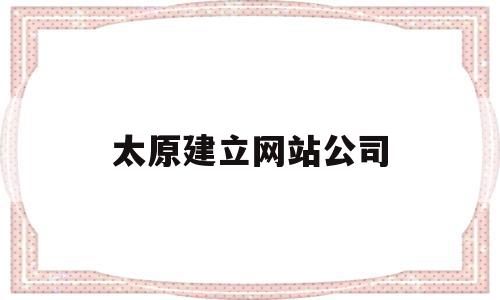 太原建立网站公司